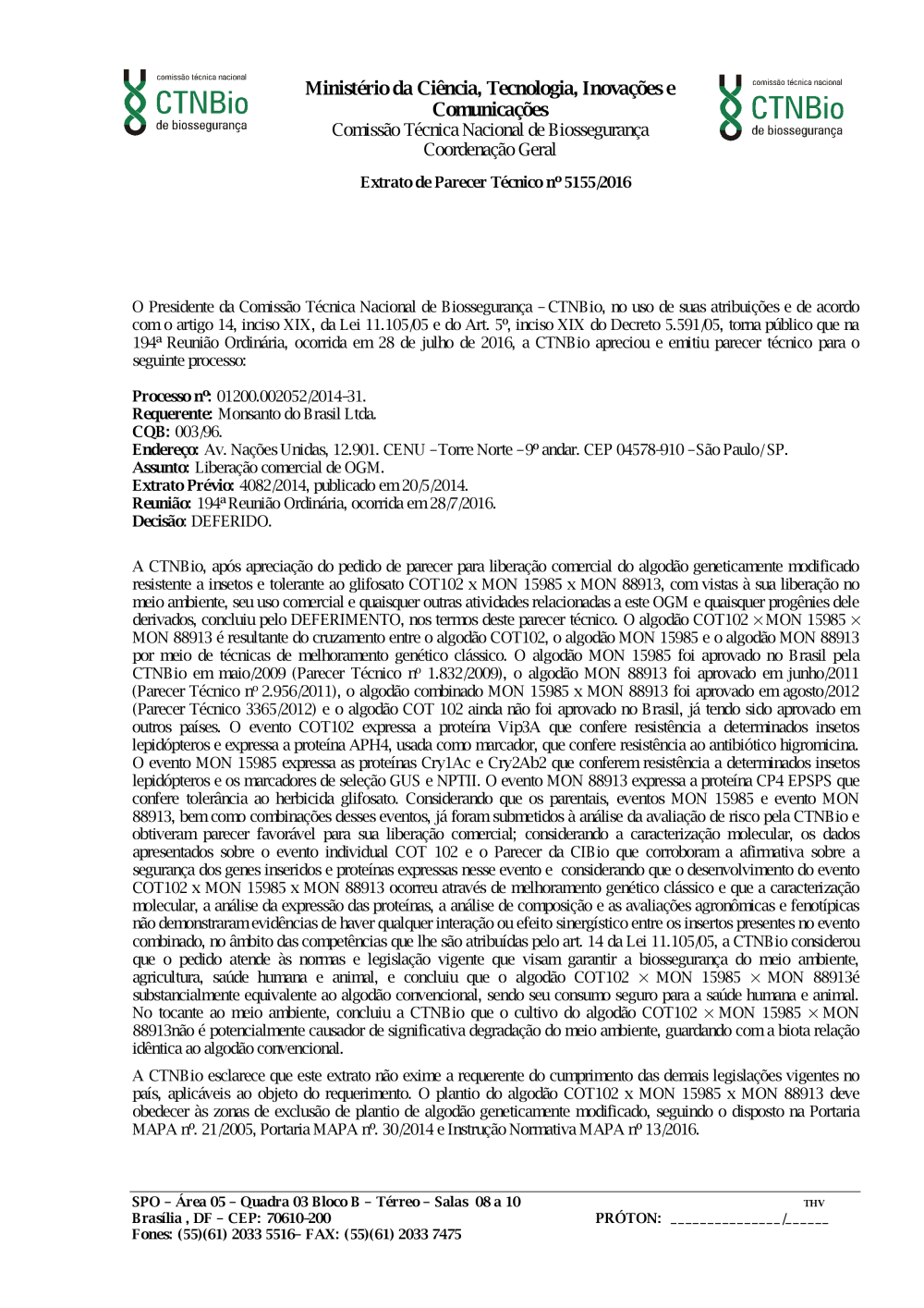 comissão técnica nacional
CTNBio
de biossegurança

Ministério da Ciência, Tecnologia, Inovações e Comunicações
Comissão Técnica Nacional de Biossegurança
Coordenação Geral

comissão técnica nacional
CTNBio
de biossegurança

Extrato de Parecer Técnico nº 5155/2016

O Presidente da Comissão Técnica Nacional de Biossegurança – CTNBio, no uso de suas atribuições e de acordo com o artigo 14, inciso XIX, da Lei 11.105/05 e do Art. 5º, inciso XIX do Decreto 5.591/05, torna público que na 194ª Reunião Ordinária, ocorrida em 28 de julho de 2016, a CTNBio apreciou e emitiu parecer técnico para o seguinte processo:

Processo nº: 01200.002052/2014-31.
Requerente: Monsanto do Brasil Ltda.
CQB: 003/96.
Endereço: Av. Nações Unidas, 12.901. CENU – Torre Norte – 9º andar. CEP 04578-910 – São Paulo/SP.
Assunto: Liberação comercial de OGM.
Extrato Prévio: 4082/2014, publicado em 20/5/2014.
Reunião: 194ª Reunião Ordinária, ocorrida em 28/7/2016.
Decisão: DEFERIDO.

A CTNBio, após apreciação do pedido de parecer para liberação comercial do algodão geneticamente modificado resistente a insetos e tolerante ao glifosato COT102 x MON 15985 x MON 88913, com vistas à sua liberação no meio ambiente, seu uso comercial e quaisquer outras atividades relacionadas a este OGM e quaisquer progênies dele derivados, concluiu pelo DEFERIMENTO, nos termos deste parecer técnico. O algodão COT102 × MON 15985 × MON 88913 é resultante do cruzamento entre o algodão COT102, o algodão MON 15985 e o algodão MON 88913 por meio de técnicas de melhoramento genético clássico. O algodão MON 15985 foi aprovado no Brasil pela CTNBio em maio/2009 (Parecer Técnico nº 1.832/2009), o algodão MON 88913 foi aprovado em junho/2011 (Parecer Técnico nº 2.956/2011), o algodão combinado MON 15985 x MON 88913 foi aprovado em agosto/2012 (Parecer Técnico 3365/2012) e o algodão COT 102 ainda não foi aprovado no Brasil, já tendo sido aprovado em outros países. O evento COT102 expressa a proteína Vip3A que confere resistência a determinados insetos lepidópteros e expressa a proteína APH4, usada como marcador, que confere resistência ao antibiótico higromicina. O evento MON 15985 expressa as proteínas Cry1Ac e Cry2Ab2 que conferem resistência a determinados insetos lepidópteros e os marcadores de seleção GUS e NPTII. O evento MON 88913 expressa a proteína CP4 EPSPS que confere tolerância ao herbicida glifosato. Considerando que os parentais, eventos MON 15985 e evento MON 88913, bem como combinações desses eventos, já foram submetidos à análise da avaliação de risco pela CTNBio e obtiveram parecer favorável para sua liberação comercial; considerando a caracterização molecular, os dados apresentados sobre o evento individual COT 102 e o Parecer da CIBio que corroboram a afirmativa sobre a segurança dos genes inseridos e proteínas expressas nesse evento e considerando que o desenvolvimento do evento COT102 x MON 15985 x MON 88913 ocorreu através de melhoramento genético clássico e que a caracterização molecular, a análise da expressão das proteínas, a análise de composição e as avaliações agronômicas e fenotípicas não demonstraram evidências de haver qualquer interação ou efeito sinergístico entre os insertos presentes no evento combinado, no âmbito das competências que lhe são atribuídas pelo art. 14 da Lei 11.105/05, a CTNBio considerou que o pedido atende às normas e legislação vigente que visam garantir a biossegurança do meio ambiente, agricultura, saúde humana e animal, e concluiu que o algodão COT102 × MON 15985 × MON 88913é substancialmente equivalente ao algodão convencional, sendo seu consumo seguro para a saúde humana e animal. No tocante ao meio ambiente, concluiu a CTNBio que o cultivo do algodão COT102 × MON 15985 × MON 88913não é potencialmente causador de significativa degradação do meio ambiente, guardando com a biota relação idêntica ao algodão convencional.

A CTNBio esclarece que este extrato não exime a requerente do cumprimento das demais legislações vigentes no país, aplicáveis ao objeto do requerimento. O plantio do algodão COT102 x MON 15985 x MON 88913 deve obedecer às zonas de exclusão de plantio de algodão geneticamente modificado, seguindo o disposto na Portaria MAPA nº. 21/2005, Portaria MAPA nº. 30/2014 e Instrução Normativa MAPA nº 13/2016.

SPO – Área 05 – Quadra 03 Bloco B – Térreo – Salas 08 a 10
Brasília , DF – CEP: 70610-200
Fones: (55)(61) 2033 5516– FAX: (55)(61) 2033 7475

THV
PRÓTON: _______________/______